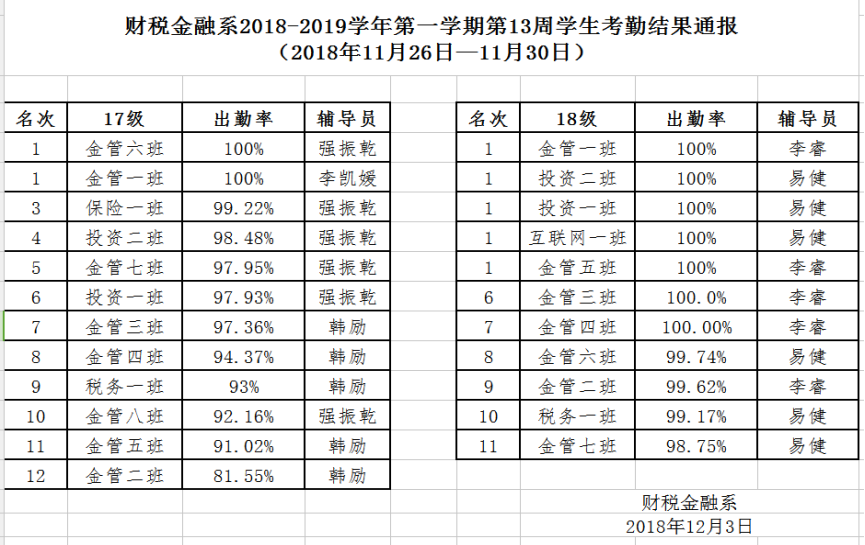 财税金融系2018-2019学年第一学期第13周学生考勤结果通报
（2018年11月26日—11月30日）

| 名次 | 17级 | 出勤率 | 辅导员 |
|---|---|---|---|
| 1 | 金管六班 | 100% | 强振乾 |
| 1 | 金管一班 | 100% | 李凯媛 |
| 3 | 保险一班 | 99.22% | 强振乾 |
| 4 | 投资二班 | 98.48% | 强振乾 |
| 5 | 金管七班 | 97.95% | 强振乾 |
| 6 | 投资一班 | 97.93% | 强振乾 |
| 7 | 金管三班 | 97.36% | 韩励 |
| 8 | 金管四班 | 94.37% | 韩励 |
| 9 | 税务一班 | 93% | 韩励 |
| 10 | 金管八班 | 92.16% | 强振乾 |
| 11 | 金管五班 | 91.02% | 韩励 |
| 12 | 金管二班 | 81.55% | 韩励 |

| 名次 | 18级 | 出勤率 | 辅导员 |
|---|---|---|---|
| 1 | 金管一班 | 100% | 李睿 |
| 1 | 投资二班 | 100% | 易健 |
| 1 | 投资一班 | 100% | 易健 |
| 1 | 互联网一班 | 100% | 易健 |
| 1 | 金管五班 | 100% | 李睿 |
| 6 | 金管三班 | 100.0% | 李睿 |
| 7 | 金管四班 | 100.00% | 李睿 |
| 8 | 金管六班 | 99.74% | 易健 |
| 9 | 金管二班 | 99.62% | 李睿 |
| 10 | 税务一班 | 99.17% | 易健 |
| 11 | 金管七班 | 98.75% | 易健 |

财税金融系
2018年12月3日